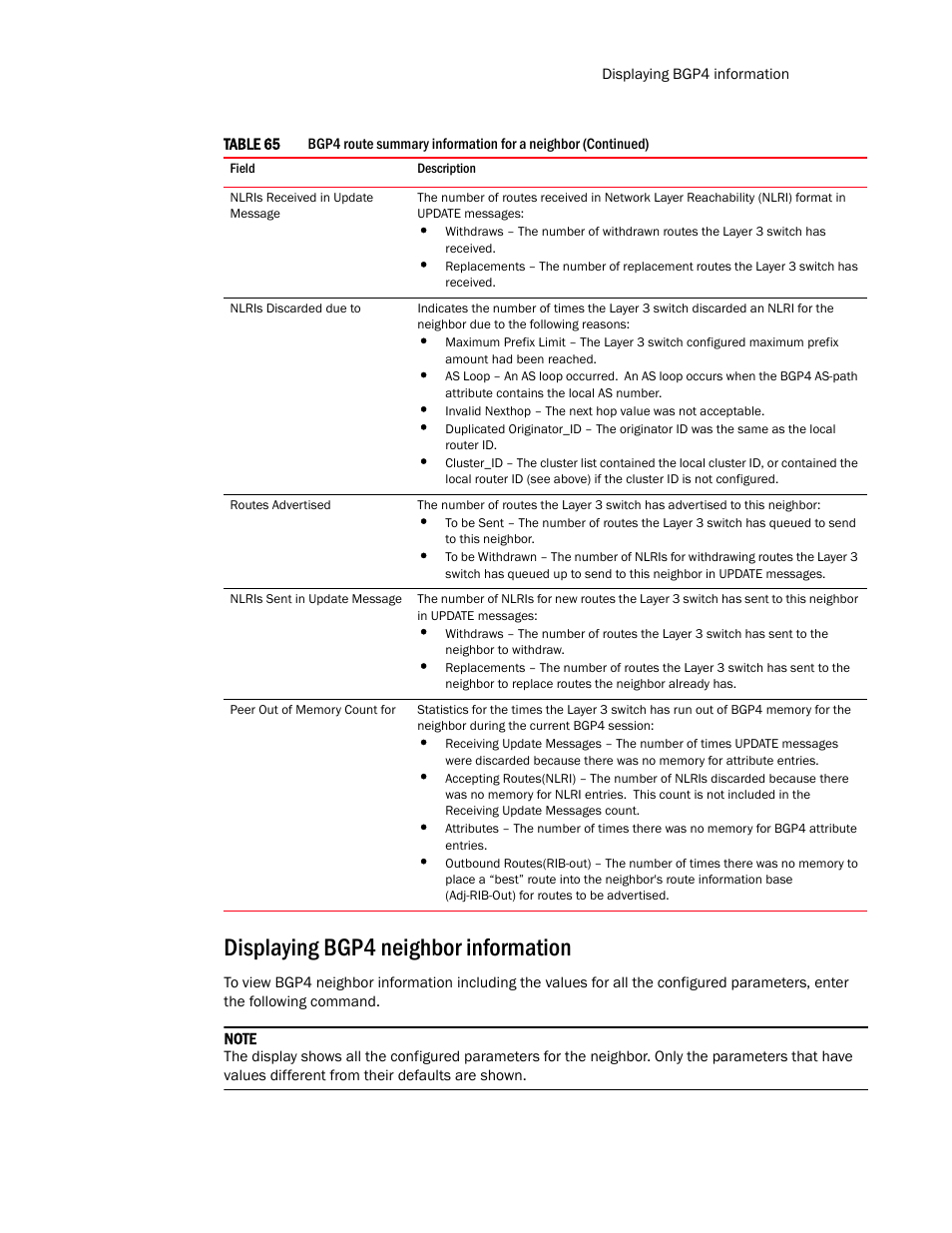 Displaying BGP4 information

TABLE 65 BGP4 route summary information for a neighbor (Continued)

| Field | Description |
|---|---|
| NLRIs Received in Update Message | The number of routes received in Network Layer Reachability (NLRI) format in UPDATE messages: • Withdraws – The number of withdrawn routes the Layer 3 switch has received. • Replacements – The number of replacement routes the Layer 3 switch has received. |
| NLRIs Discarded due to | Indicates the number of times the Layer 3 switch discarded an NLRI for the neighbor due to the following reasons: • Maximum Prefix Limit – The Layer 3 switch configured maximum prefix amount had been reached. • AS Loop – An AS loop occurred. An AS loop occurs when the BGP4 AS-path attribute contains the local AS number. • Invalid Nexthop – The next hop value was not acceptable. • Duplicated Originator_ID – The originator ID was the same as the local router ID. • Cluster_ID – The cluster list contained the local cluster ID, or contained the local router ID (see above) if the cluster ID is not configured. |
| Routes Advertised | The number of routes the Layer 3 switch has advertised to this neighbor: • To be Sent – The number of routes the Layer 3 switch has queued to send to this neighbor. • To be Withdrawn – The number of NLRIs for withdrawing routes the Layer 3 switch has queued up to send to this neighbor in UPDATE messages. |
| NLRIs Sent in Update Message | The number of NLRIs for new routes the Layer 3 switch has sent to this neighbor in UPDATE messages: • Withdraws – The number of routes the Layer 3 switch has sent to the neighbor to withdraw. • Replacements – The number of routes the Layer 3 switch has sent to the neighbor to replace routes the neighbor already has. |
| Peer Out of Memory Count for | Statistics for the times the Layer 3 switch has run out of BGP4 memory for the neighbor during the current BGP4 session: • Receiving Update Messages – The number of times UPDATE messages were discarded because there was no memory for attribute entries. • Accepting Routes(NLRI) – The number of NLRIs discarded because there was no memory for NLRI entries. This count is not included in the Receiving Update Messages count. • Attributes – The number of times there was no memory for BGP4 attribute entries. • Outbound Routes(RIB-out) – The number of times there was no memory to place a “best” route into the neighbor's route information base (Adj-RIB-Out) for routes to be advertised. |

Displaying BGP4 neighbor information

To view BGP4 neighbor information including the values for all the configured parameters, enter the following command.

NOTE
The display shows all the configured parameters for the neighbor. Only the parameters that have values different from their defaults are shown.